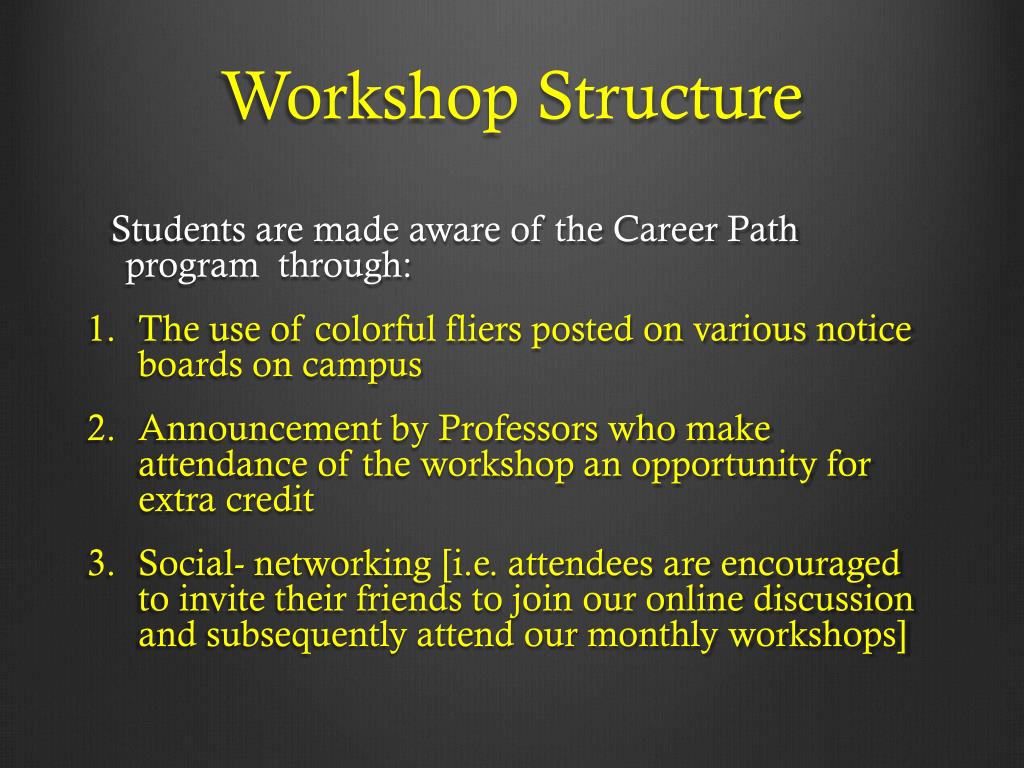 Workshop Structure

Students are made aware of the Career Path program through:

1. The use of colorful fliers posted on various notice boards on campus
2. Announcement by Professors who make attendance of the workshop an opportunity for extra credit
3. Social- networking [i.e. attendees are encouraged to invite their friends to join our online discussion and subsequently attend our monthly workshops]